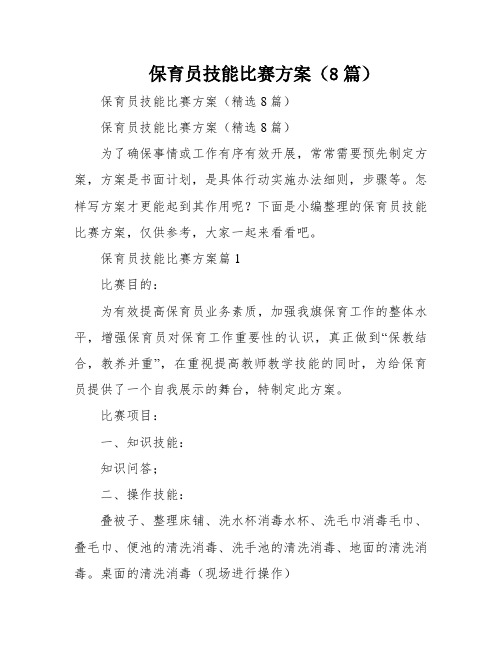 保育员技能比赛方案（8篇）

保育员技能比赛方案（精选8篇）

保育员技能比赛方案（精选8篇）

为了确保事情或工作有序有效开展，常常需要预先制定方案，方案是书面计划，是具体行动实施办法细则，步骤等。怎样写方案才更能起到其作用呢？下面是小编整理的保育员技能比赛方案，仅供参考，大家一起来看看吧。

保育员技能比赛方案篇1

比赛目的：

为有效提高保育员业务素质，加强我旗保育工作的整体水平，增强保育员对保育工作重要性的认识，真正做到“保教结合，教养并重”，在重视提高教师教学技能的同时，为给保育员提供了一个自我展示的舞台，特制定此方案。

比赛项目：

一、知识技能：

知识问答；

二、操作技能：

叠被子、整理床铺、洗水杯消毒水杯、洗毛巾消毒毛巾、叠毛巾、便池的清洗消毒、洗手池的清洗消毒、地面的清洗消毒。桌面的清洗消毒（现场进行操作）